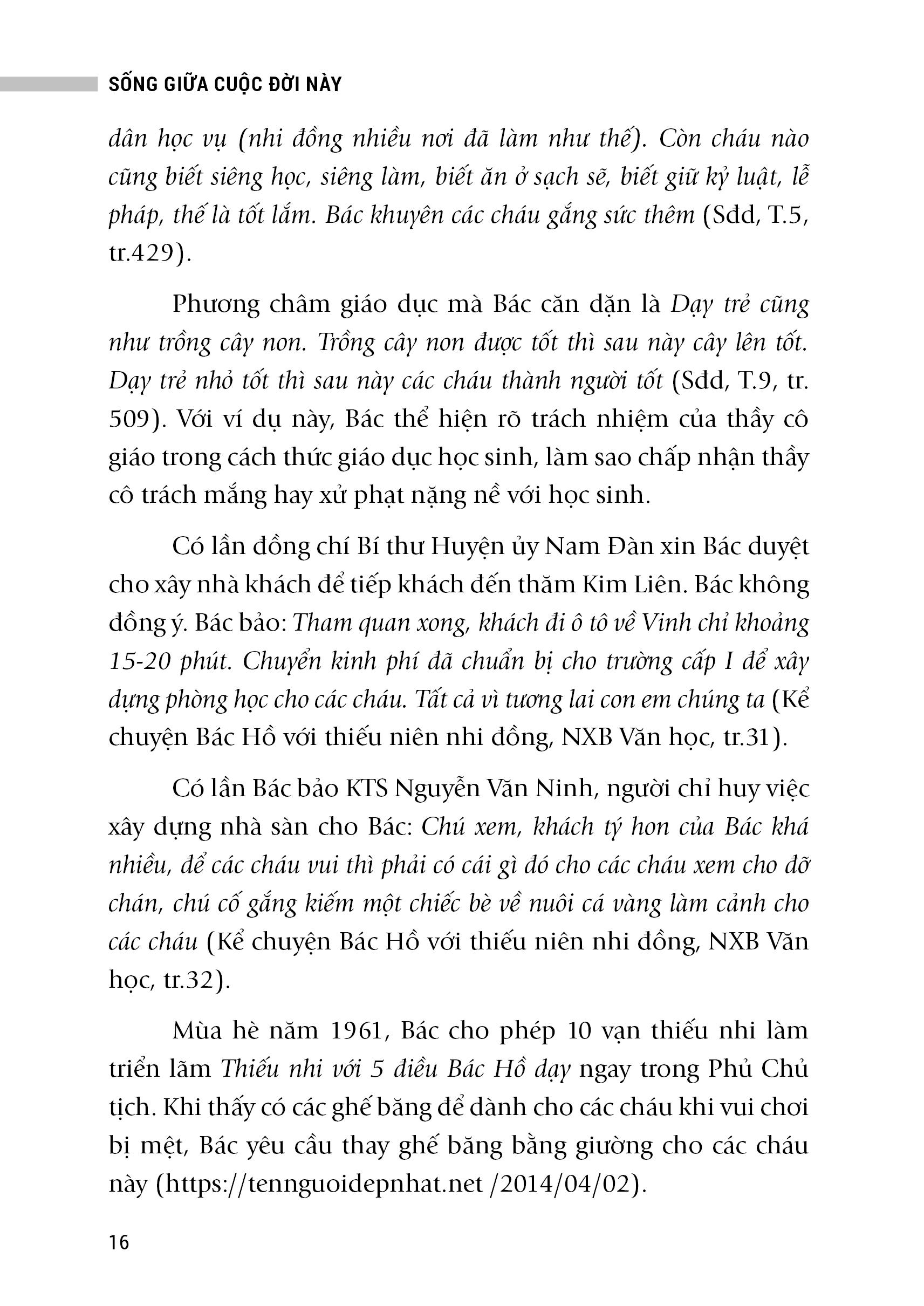 SỐNG GIỮA CUỘC ĐỜI NÀY

dân học vụ (nhi đồng nhiều nơi đã làm như thế). Còn cháu nào cũng biết siêng học, siêng làm, biết ăn ở sạch sẽ, biết giữ kỷ luật, lễ pháp, thế là tốt lắm. Bác khuyên các cháu gắng sức thêm (Sđd, T.5, tr.429).

Phương châm giáo dục mà Bác căn dặn là Dạy trẻ cũng như trồng cây non. Trồng cây non được tốt thì sau này cây lên tốt. Dạy trẻ nhỏ tốt thì sau này các cháu thành người tốt (Sđd, T.9, tr. 509). Với ví dụ này, Bác thể hiện rõ trách nhiệm của thầy cô giáo trong cách thức giáo dục học sinh, làm sao chấp nhận thầy cô trách mắng hay xử phạt nặng nề với học sinh.

Có lần đồng chí Bí thư Huyện ủy Nam Đàn xin Bác duyệt cho xây nhà khách để tiếp khách đến thăm Kim Liên. Bác không đồng ý. Bác bảo: Tham quan xong, khách đi ô tô về Vinh chỉ khoảng 15-20 phút. Chuyển kinh phí đã chuẩn bị cho trường cấp I để xây dựng phòng học cho các cháu. Tất cả vì tương lai con em chúng ta (Kể chuyện Bác Hồ với thiếu niên nhi đồng, NXB Văn học, tr.31).

Có lần Bác bảo KTS Nguyễn Văn Ninh, người chỉ huy việc xây dựng nhà sàn cho Bác: Chú xem, khách tý hon của Bác khá nhiều, để các cháu vui thì phải có cái gì đó cho các cháu xem cho đỡ chán, chú cố gắng kiếm một chiếc bè về nuôi cá vàng làm cảnh cho các cháu (Kể chuyện Bác Hồ với thiếu niên nhi đồng, NXB Văn học, tr.32).

Mùa hè năm 1961, Bác cho phép 10 vạn thiếu nhi làm triển lãm Thiếu nhi với 5 điều Bác Hồ dạy ngay trong Phủ Chủ tịch. Khi thấy có các ghế băng để dành cho các cháu khi vui chơi bị mệt, Bác yêu cầu thay ghế băng bằng giường cho các cháu này (https://tennguoidepnhat.net /2014/04/02).

16